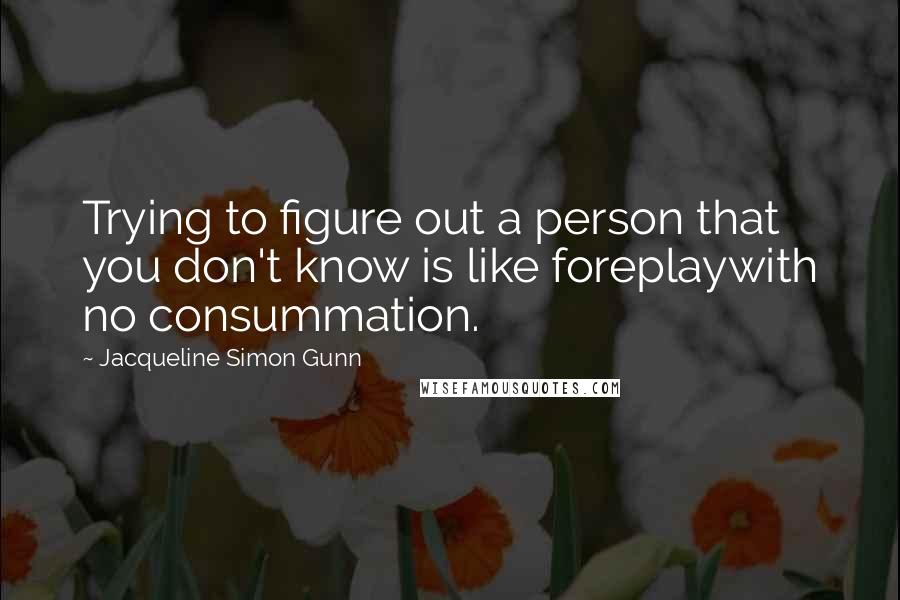 Trying to figure out a person that you don't know is like foreplaywith no consummation.

~ Jacqueline Simon Gunn

WISEFAMOUSQUOTES.COM